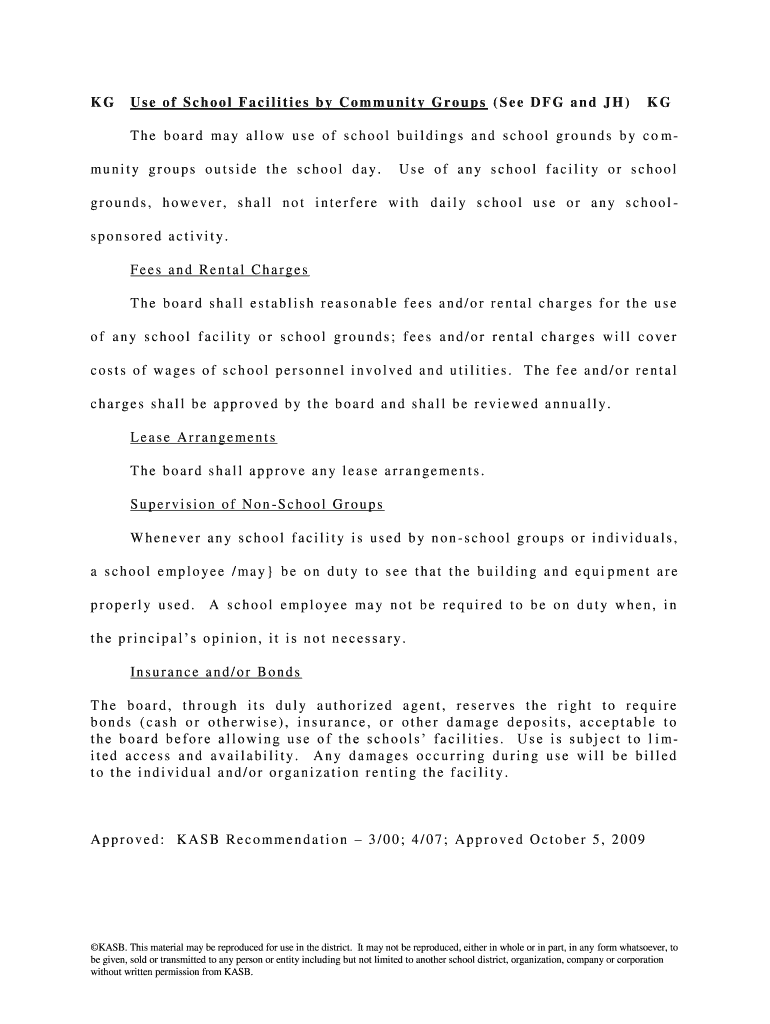 KG Use of School Facilities by Community Groups (See DFG and JH) KG

The board may allow use of school buildings and school grounds by community groups outside the school day. Use of any school facility or school grounds, however, shall not interfere with daily school use or any school-sponsored activity.

Fees and Rental Charges

The board shall establish reasonable fees and/or rental charges for the use of any school facility or school grounds; fees and/or rental charges will cover costs of wages of school personnel involved and utilities. The fee and/or rental charges shall be approved by the board and shall be reviewed annually.

Lease Arrangements

The board shall approve any lease arrangements.

Supervision of Non-School Groups

Whenever any school facility is used by non-school groups or individuals, a school employee /may} be on duty to see that the building and equipment are properly used. A school employee may not be required to be on duty when, in the principal's opinion, it is not necessary.

Insurance and/or Bonds

The board, through its duly authorized agent, reserves the right to require bonds (cash or otherwise), insurance, or other damage deposits, acceptable to the board before allowing use of the schools' facilities. Use is subject to limited access and availability. Any damages occurring during use will be billed to the individual and/or organization renting the facility.

Approved: KASB Recommendation – 3/00; 4/07; Approved October 5, 2009

©KASB. This material may be reproduced for use in the district. It may not be reproduced, either in whole or in part, in any form whatsoever, to be given, sold or transmitted to any person or entity including but not limited to another school district, organization, company or corporation without written permission from KASB.